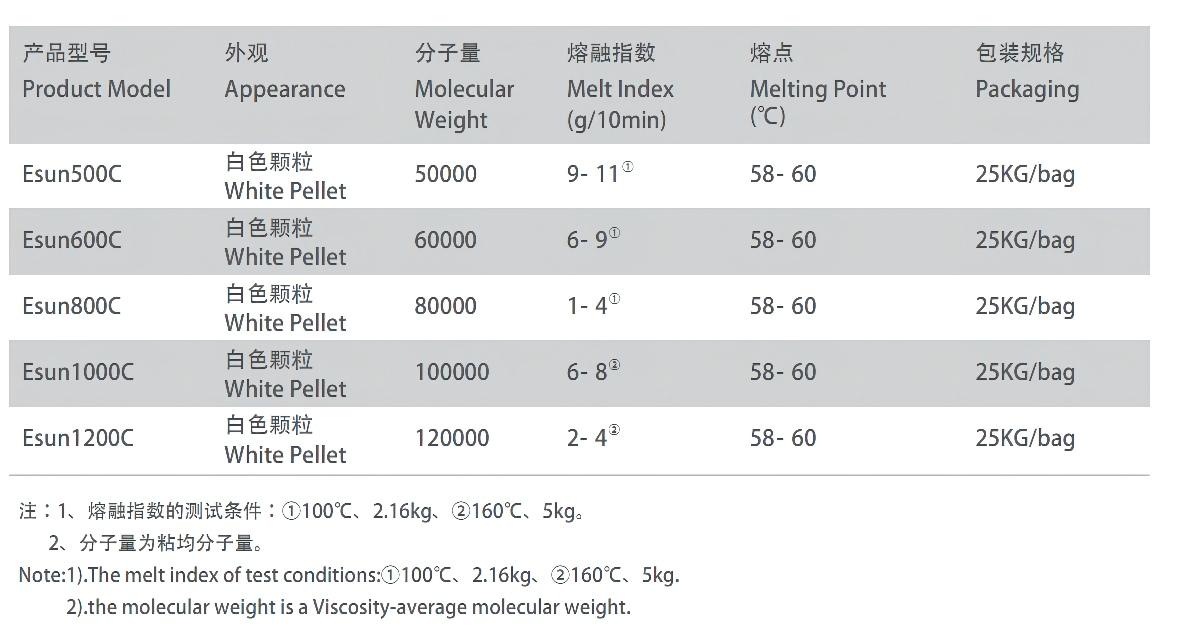 | 产品型号 Product Model | 外观 Appearance | 分子量 Molecular Weight | 熔融指数 Melt Index (g/10min) | 熔点 Melting Point (℃) | 包装规格 Packaging |
|---|---|---|---|---|---|
| Esun500C | 白色颗粒 White Pellet | 50000 | 9- 11① | 58- 60 | 25KG/bag |
| Esun600C | 白色颗粒 White Pellet | 60000 | 6- 9① | 58- 60 | 25KG/bag |
| Esun800C | 白色颗粒 White Pellet | 80000 | 1- 4① | 58- 60 | 25KG/bag |
| Esun1000C | 白色颗粒 White Pellet | 100000 | 6- 8② | 58- 60 | 25KG/bag |
| Esun1200C | 白色颗粒 White Pellet | 120000 | 2- 4② | 58- 60 | 25KG/bag |

注：1、熔融指数的测试条件：①100℃、2.16kg、②160℃、5kg。
2、分子量为粘均分子量。

Note:1).The melt index of test conditions:①100℃、2.16kg、②160℃、5kg.
2).the molecular weight is a Viscosity-average molecular weight.